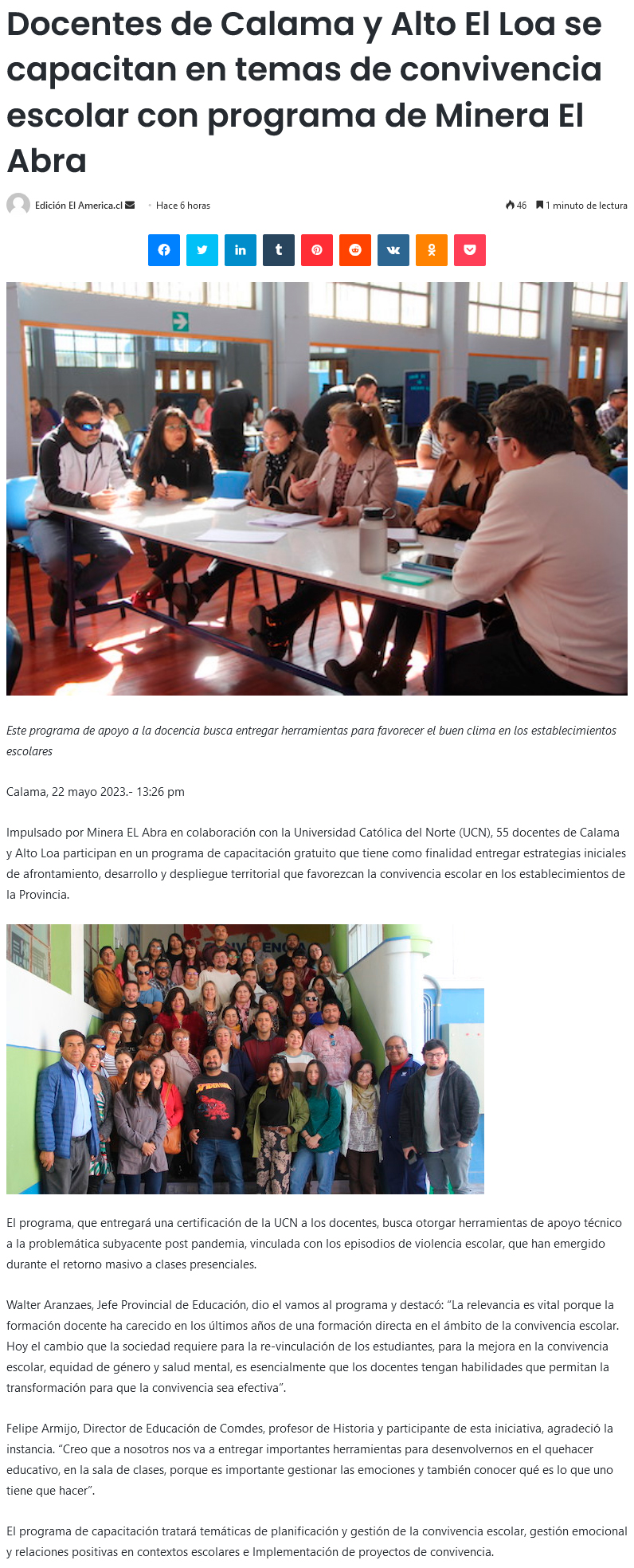 Docentes de Calama y Alto El Loa se capacitan en temas de convivencia escolar con programa de Minera El Abra

Edición El America.cl • Hace 6 horas

46 1 minuto de lectura

Este programa de apoyo a la docencia busca entregar herramientas para favorecer el buen clima en los establecimientos escolares

Calama, 22 mayo 2023.- 13:26 pm

Impulsado por Minera EL Abra en colaboración con la Universidad Católica del Norte (UCN), 55 docentes de Calama y Alto Loa participan en un programa de capacitación gratuito que tiene como finalidad entregar estrategias iniciales de afrontamiento, desarrollo y despliegue territorial que favorezcan la convivencia escolar en los establecimientos de la Provincia.

El programa, que entregará una certificación de la UCN a los docentes, busca otorgar herramientas de apoyo técnico a la problemática subyacente post pandemia, vinculada con los episodios de violencia escolar, que han emergido durante el retorno masivo a clases presenciales.

Walter Aranzaes, Jefe Provincial de Educación, dio el vamos al programa y destacó: "La relevancia es vital porque la formación docente ha carecido en los últimos años de una formación directa en el ámbito de la convivencia escolar. Hoy el cambio que la sociedad requiere para la re-vinculación de los estudiantes, para la mejora en la convivencia escolar, equidad de género y salud mental, es esencialmente que los docentes tengan habilidades que permitan la transformación para que la convivencia sea efectiva".

Felipe Armijo, Director de Educación de Comdes, profesor de Historia y participante de esta iniciativa, agradeció la instancia. "Creo que a nosotros nos va a entregar importantes herramientas para desenvolvernos en el quehacer educativo, en la sala de clases, porque es importante gestionar las emociones y también conocer qué es lo que uno tiene que hacer".

El programa de capacitación tratará temáticas de planificación y gestión de la convivencia escolar, gestión emocional y relaciones positivas en contextos escolares e Implementación de proyectos de convivencia.